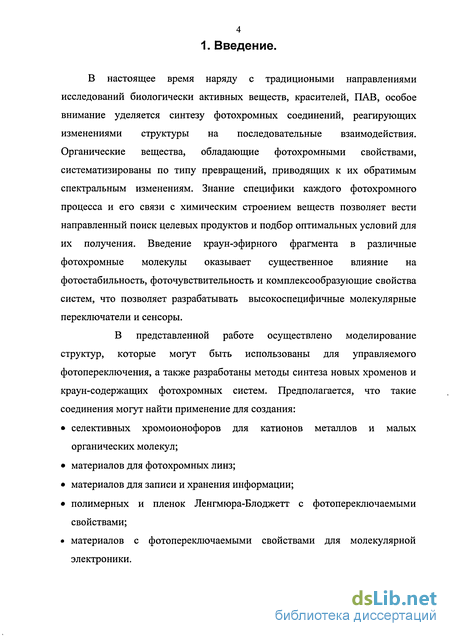 4

1. Введение.

В настоящее время наряду с традициоными направлениями исследований биологически активных веществ, красителей, ПАВ, особое внимание уделяется синтезу фотохромных соединений, реагирующих изменениями структуры на последовательные взаимодействия. Органические вещества, обладающие фотохромными свойствами, систематизированы по типу превращений, приводящих к их обратимым спектральным изменениям. Знание специфики каждого фотохромного процесса и его связи с химическим строением веществ позволяет вести направленный поиск целевых продуктов и подбор оптимальных условий для их получения. Введение краун-эфирного фрагмента в различные фотохромные молекулы оказывает существенное влияние на фотостабильность, фоточувствительность и комплексообразующие свойства систем, что позволяет разрабатывать высокоспецифичные молекулярные переключатели и сенсоры.

В представленной работе осуществлено моделирование структур, которые могут быть использованы для управляемого фотопереключения, а также разработаны методы синтеза новых хроменов и краун-содержащих фотохромных систем. Предполагается, что такие соединения могут найти применение для создания:

• селективных хромоионофоров для катионов металлов и малых органических молекул;
• материалов для фотохромных линз;
• материалов для записи и хранения информации;
• полимерных и пленок Ленгмюра-Блоджетт с фотопереключаемыми свойствами;
• материалов с фотопереключаемыми свойствами для молекулярной электроники.

dsLib.net
библиотека диссертаций